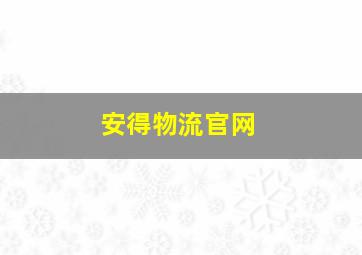 安得物流官网